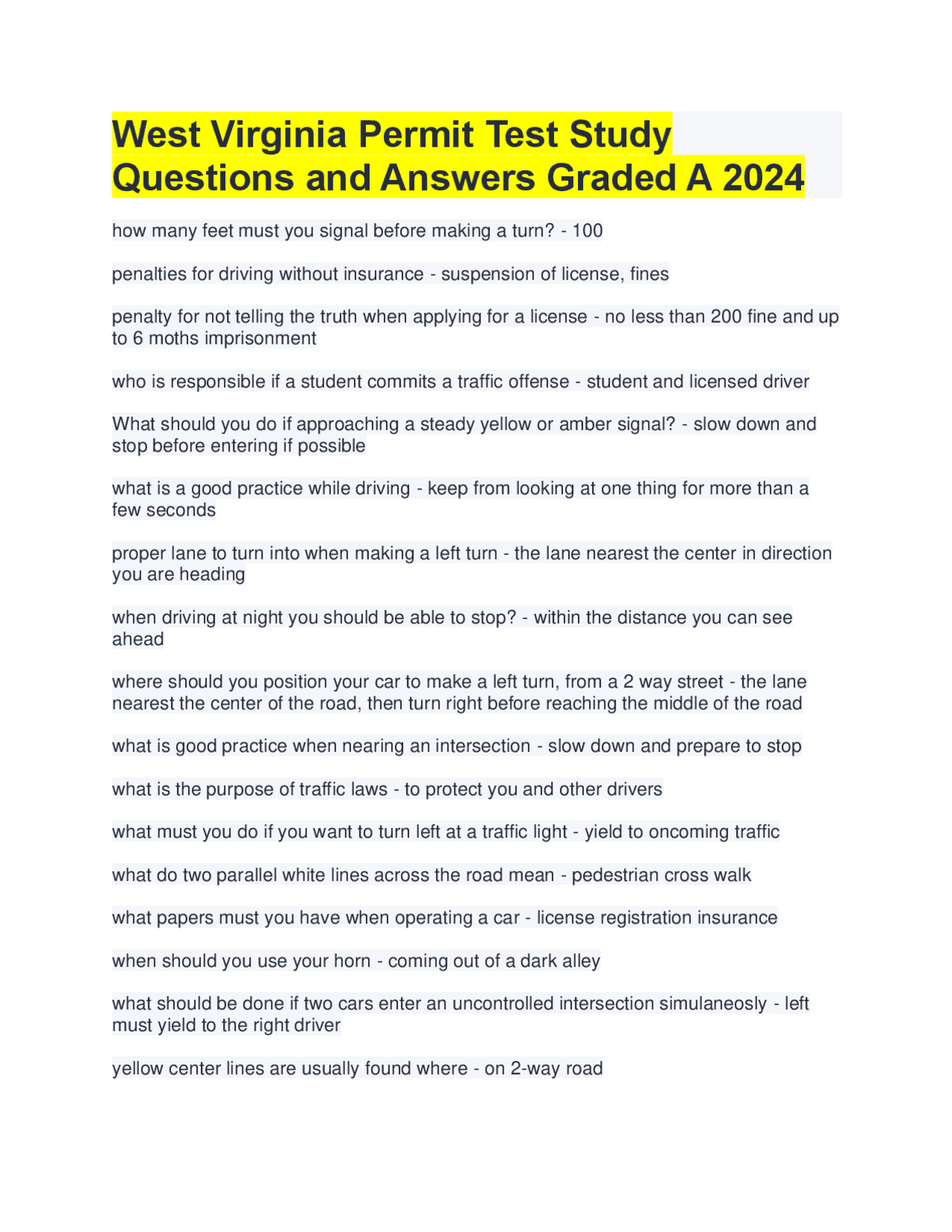 West Virginia Permit Test Study Questions and Answers Graded A 2024

how many feet must you signal before making a turn? - 100

penalties for driving without insurance - suspension of license, fines

penalty for not telling the truth when applying for a license - no less than 200 fine and up to 6 moths imprisonment

who is responsible if a student commits a traffic offense - student and licensed driver

What should you do if approaching a steady yellow or amber signal? - slow down and stop before entering if possible

what is a good practice while driving - keep from looking at one thing for more than a few seconds

proper lane to turn into when making a left turn - the lane nearest the center in direction you are heading

when driving at night you should be able to stop? - within the distance you can see ahead

where should you position your car to make a left turn, from a 2 way street - the lane nearest the center of the road, then turn right before reaching the middle of the road

what is good practice when nearing an intersection - slow down and prepare to stop

what is the purpose of traffic laws - to protect you and other drivers

what must you do if you want to turn left at a traffic light - yield to oncoming traffic

what do two parallel white lines across the road mean - pedestrian cross walk

what papers must you have when operating a car - license registration insurance

when should you use your horn - coming out of a dark alley

what should be done if two cars enter an uncontrolled intersection simulaneosly - left must yield to the right driver

yellow center lines are usually found where - on 2-way road